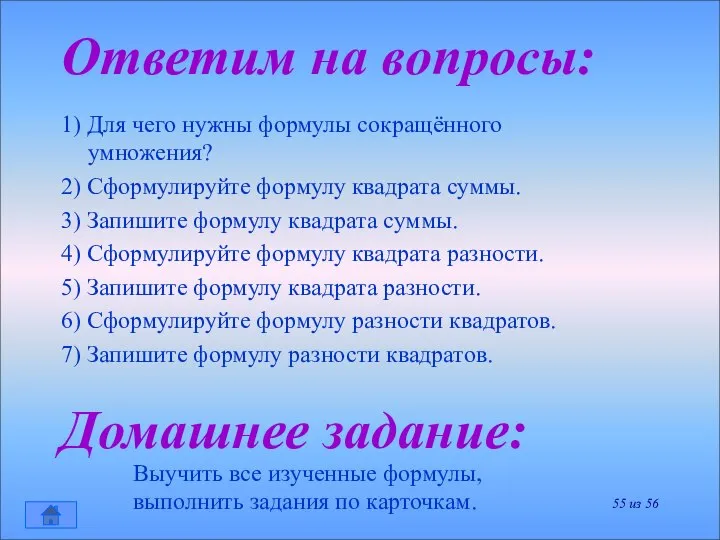 Ответим на вопросы:

1) Для чего нужны формулы сокращённого умножения?
2) Сформулируйте формулу квадрата суммы.
3) Запишите формулу квадрата суммы.
4) Сформулируйте формулу квадрата разности.
5) Запишите формулу квадрата разности.
6) Сформулируйте формулу разности квадратов.
7) Запишите формулу разности квадратов.

Домашнее задание:

Выучить все изученные формулы, выполнить задания по карточкам.

55 из 56